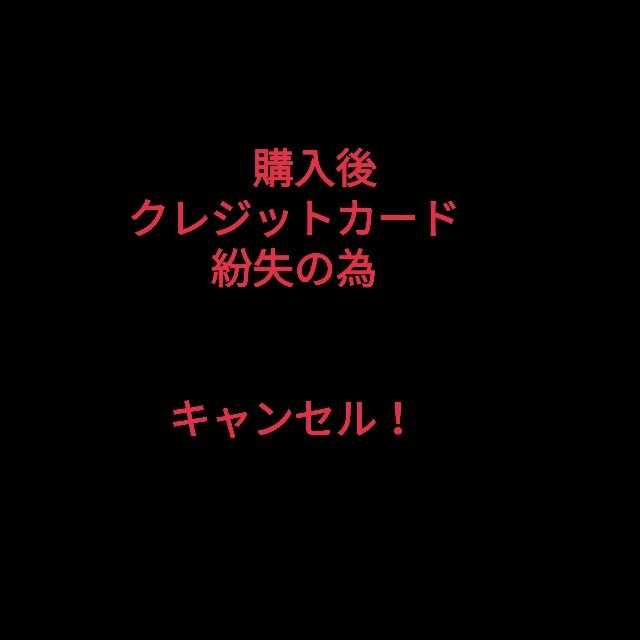 購入後
クレジットカード
紛失の為

キャンセル！